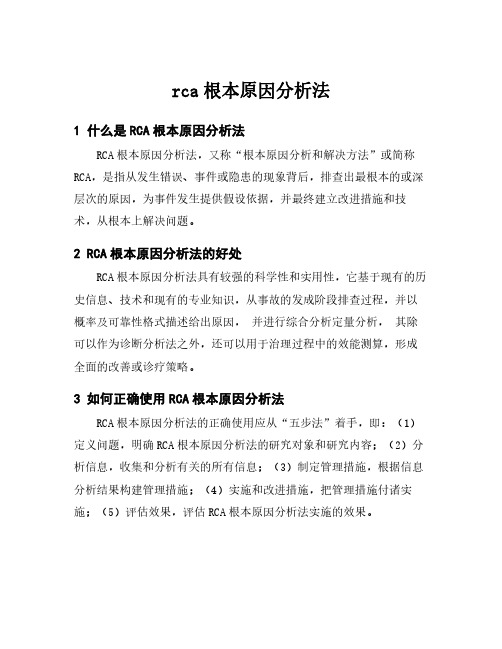 rca 根本原因分析法

1 什么是 RCA 根本原因分析法

RCA 根本原因分析法，又称“根本原因分析和解决方法”或简称 RCA，是指从发生错误、事件或隐患的现象背后，排查出最根本的或深层次的原因，为事件发生提供假设依据，并最终建立改进措施和技术，从根本上解决问题。

2 RCA 根本原因分析法的好处

RCA 根本原因分析法具有较强的科学性和实用性，它基于现有的历史信息、技术和现有的专业知识，从事故的发成阶段排查过程，并以概率及可靠性格式描述给出原因， 并进行综合分析定量分析， 其除可以作为诊断分析法之外，还可以用于治理过程中的效能测算，形成全面的改善或诊疗策略。

3 如何正确使用 RCA 根本原因分析法

RCA 根本原因分析法的正确使用应从“五步法”着手，即：（1）定义问题，明确 RCA 根本原因分析法的研究对象和研究内容；（2）分析信息，收集和分析有关的所有信息；（3）制定管理措施，根据信息分析结果构建管理措施；（4）实施和改进措施，把管理措施付诸实施；（5）评估效果，评估 RCA 根本原因分析法实施的效果。